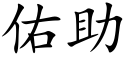 佑助